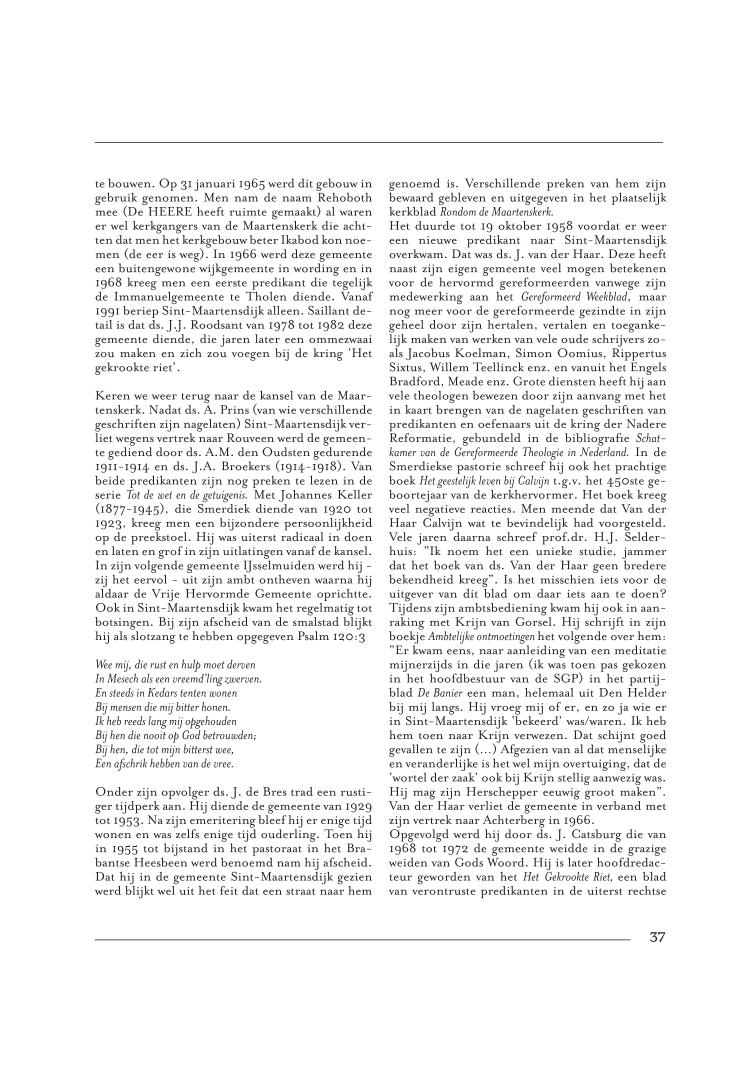 te bouwen. Op 31 januari 1965 werd dit gebouw in gebruik genomen. Men nam de naam Rehoboth mee (De HEERE heeft ruimte gemaakt) al waren er wel kerkgangers van de Maartenskerk die achtten dat men het kerkgebouw beter Ikabod kon noemen (de eer is weg). In 1966 werd deze gemeente een buitengewone wijkgemeente in wording en in 1968 kreeg men een eerste predikant die tegelijk de Immanuelgemeente te Tholen diende. Vanaf 1991 beriep Sint-Maartensdijk alleen. Saillant detail is dat ds. J.J. Roodsant van 1978 tot 1982 deze gemeente diende, die jaren later een ommezwaai zou maken en zich zou voegen bij de kring 'Het gekrookte riet'.

Keren we weer terug naar de kansel van de Maartenskerk. Nadat ds. A. Prins (van wie verschillende geschriften zijn nagelaten) Sint-Maartensdijk verliet wegens vertrek naar Rouveen werd de gemeente gediend door ds. A.M. den Oudsten gedurende 1911-1914 en ds. J.A. Broekers (1914-1918). Van beide predikanten zijn nog preken te lezen in de serie Tot de wet en de getuigenis. Met Johannes Keller (1877-1945), die Smerdiek diende van 1920 tot 1923, kreeg men een bijzondere persoonlijkheid op de preekstoel. Hij was uiterst radicaal in doen en laten en grof in zijn uitlatingen vanaf de kansel. In zijn volgende gemeente IJsselmuiden werd hij - zij het eervol - uit zijn ambt ontheven waarna hij aldaar de Vrije Hervormde Gemeente oprichtte. Ook in Sint-Maartensdijk kwam het regelmatig tot botsingen. Bij zijn afscheid van de smalstad blijkt hij als slotzang te hebben opgegeven Psalm 120:3

Wee mij, die rust en hulp moet derven
In Mesech als een vreemd'ling zwerven.
En steeds in Kedars tenten wonen
Bij mensen die mij bitter honen.
Ik heb reeds lang mij opgehouden
Bij hen die nooit op God betrouwden;
Bij hen, die tot mijn bitterst wee,
Een afschrik hebben van de vree.

Onder zijn opvolger ds. J. de Bres trad een rustiger tijdperk aan. Hij diende de gemeente van 1929 tot 1953. Na zijn emeritering bleef hij er enige tijd wonen en was zelfs enige tijd ouderling. Toen hij in 1955 tot bijstand in het pastoraat in het Brabantse Heesbeen werd benoemd nam hij afscheid. Dat hij in de gemeente Sint-Maartensdijk gezien werd blijkt wel uit het feit dat een straat naar hem genoemd is. Verschillende preken van hem zijn bewaard gebleven en uitgegeven in het plaatselijk kerkblad Rondom de Maartenskerk.

Het duurde tot 19 oktober 1958 voordat er weer een nieuwe predikant naar Sint-Maartensdijk overkwam. Dat was ds. J. van der Haar. Deze heeft naast zijn eigen gemeente veel mogen betekenen voor de hervormd gereformeerden vanwege zijn medewerking aan het Gereformeerd Weekblad, maar nog meer voor de gereformeerde gezindte in zijn geheel door zijn hertalen, vertalen en toegankelijk maken van werken van vele oude schrijvers zoals Jacobus Koelman, Simon Oomius, Rippertus Sixtus, Willem Teellinck enz. en vanuit het Engels Bradford, Meade enz. Grote diensten heeft hij aan vele theologen bewezen door zijn aanvang met het in kaart brengen van de nagelaten geschriften van predikanten en oefenaars uit de kring der Nadere Reformatie, gebundeld in de bibliografie Schatkamer van de Gereformeerde Theologie in Nederland. In de Smerdiekse pastorie schreef hij ook het prachtige boek Het geestelijk leven bij Calvijn t.g.v. het 450ste geboortejaar van de kerkhervormer. Het boek kreeg veel negatieve reacties. Men meende dat Van der Haar Calvijn wat te bevindelijk had voorgesteld. Vele jaren daarna schreef prof.dr. H.J. Selderhuis: "Ik noem het een unieke studie, jammer dat het boek van ds. Van der Haar geen bredere bekendheid kreeg". Is het misschien iets voor de uitgever van dit blad om daar iets aan te doen? Tijdens zijn ambtsbediening kwam hij ook in aanraking met Krijn van Gorsel. Hij schrijft in zijn boekje Ambtelijke ontmoetingen het volgende over hem: "Er kwam eens, naar aanleiding van een meditatie mijnerzijds in die jaren (ik was toen pas gekozen in het hoofdbestuur van de SGP) in het partijblad De Banier een man, helemaal uit Den Helder bij mij langs. Hij vroeg mij of er, en zo ja wie er in Sint-Maartensdijk 'bekeerd' was/waren. Ik heb hem toen naar Krijn verwezen. Dat schijnt goed gevallen te zijn (...) Afgezien van al dat menselijke en veranderlijke is het wel mijn overtuiging, dat de 'wortel der zaak' ook bij Krijn stellig aanwezig was. Hij mag zijn Herschepper eeuwig groot maken". Van der Haar verliet de gemeente in verband met zijn vertrek naar Achterberg in 1966.
Opgevolgd werd hij door ds. J. Catsburg die van 1968 tot 1972 de gemeente weidde in de grazige weiden van Gods Woord. Hij is later hoofdredacteur geworden van het Het Gekrookte Riet, een blad van verontruste predikanten in de uiterst rechtse

37